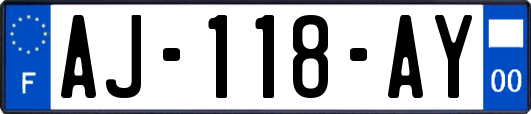 F
AJ-118-AY
00